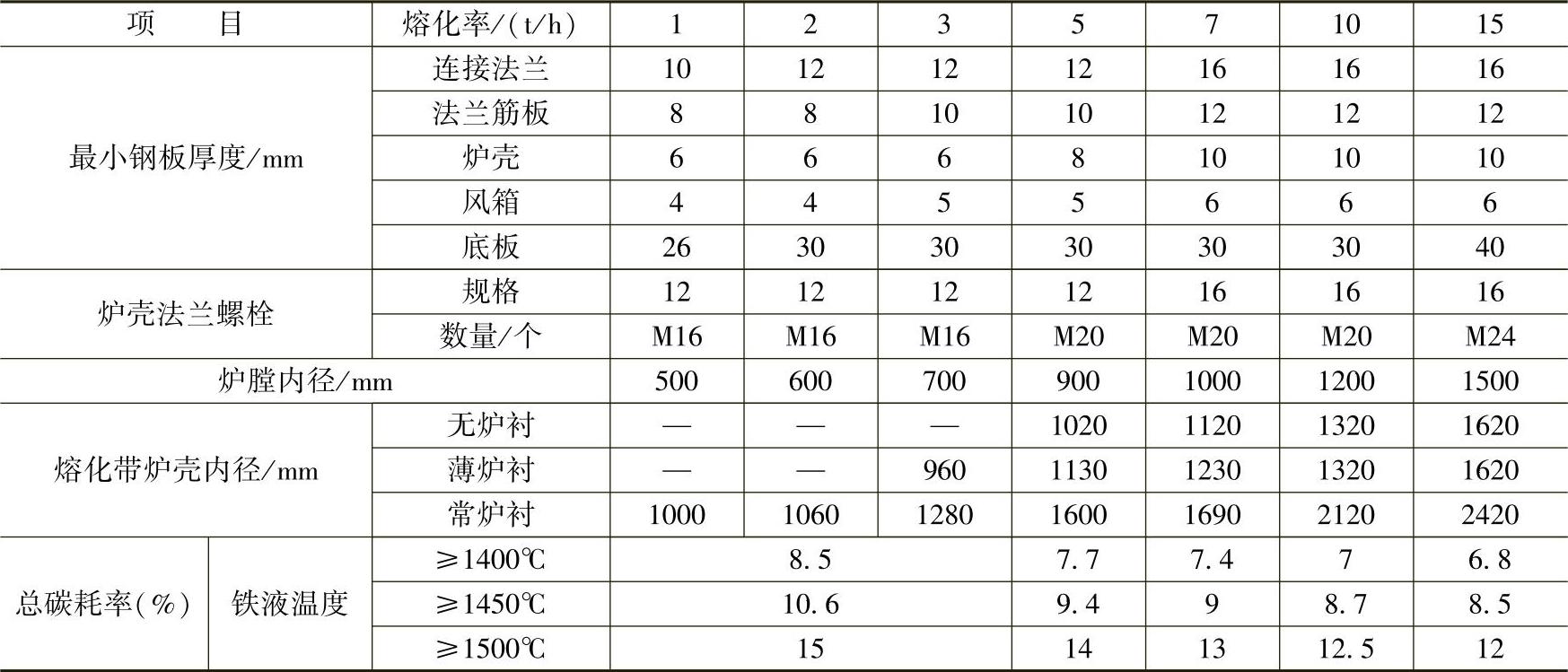 | 项　　目 | | 熔化率/(t/h) | 1 | 2 | 3 | 5 | 7 | 10 | 15 |
|---|---|---|---|---|---|---|---|---|---|
| 最小钢板厚度/mm | | 连接法兰 | 10 | 12 | 12 | 12 | 16 | 16 | 16 |
| | | 法兰筋板 | 8 | 8 | 10 | 10 | 12 | 12 | 12 |
| | | 炉壳 | 6 | 6 | 6 | 8 | 10 | 10 | 10 |
| | | 风箱 | 4 | 4 | 5 | 5 | 6 | 6 | 6 |
| | | 底板 | 26 | 30 | 30 | 30 | 30 | 30 | 40 |
| 炉壳法兰螺栓 | | 规格 | 12 | 12 | 12 | 12 | 16 | 16 | 16 |
| | | 数量/个 | M16 | M16 | M16 | M20 | M20 | M20 | M24 |
| 炉膛内径/mm | | | 500 | 600 | 700 | 900 | 1000 | 1200 | 1500 |
| 熔化带炉壳内径/mm | | 无炉衬 | — | — | — | 1020 | 1120 | 1320 | 1620 |
| | | 薄炉衬 | — | — | 960 | 1130 | 1230 | 1320 | 1620 |
| | | 常炉衬 | 1000 | 1060 | 1280 | 1600 | 1690 | 2120 | 2420 |
| 总碳耗率(%) | 铁液温度 | ≥1400℃ | 8.5 | | | 7.7 | 7.4 | 7 | 6.8 |
| | | ≥1450℃ | 10.6 | | | 9.4 | 9 | 8.7 | 8.5 |
| | | ≥1500℃ | 15 | | | 14 | 13 | 12.5 | 12 |